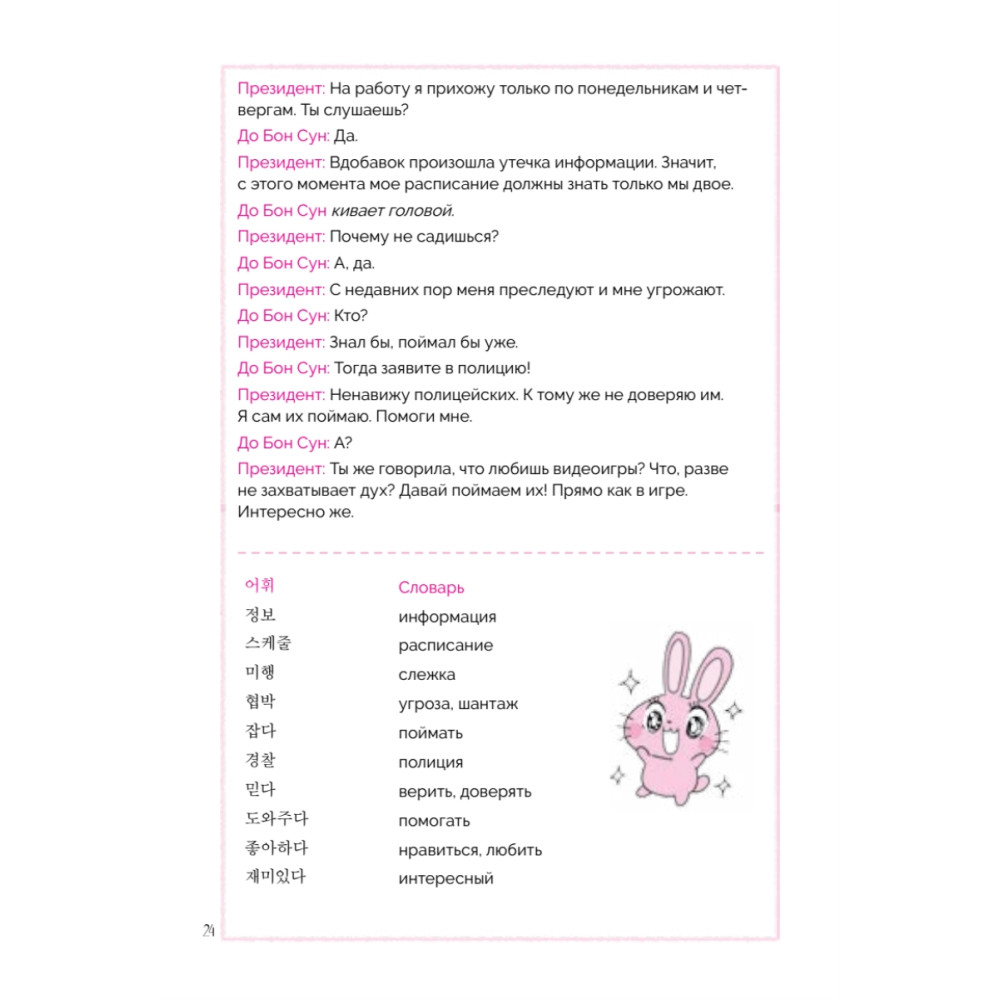 Президент: На работу я прихожу только по понедельникам и четвергам. Ты слушаешь?

До Бон Сун: Да.

Президент: Вдобавок произошла утечка информации. Значит, с этого момента мое расписание должны знать только мы двое.

До Бон Сун кивает головой.

Президент: Почему не садишься?

До Бон Сун: А, да.

Президент: С недавних пор меня преследуют и мне угрожают.

До Бон Сун: Кто?

Президент: Знал бы, поймал бы уже.

До Бон Сун: Тогда заявите в полицию!

Президент: Ненавижу полицейских. К тому же не доверяю им. Я сам их поймаю. Помоги мне.

До Бон Сун: А?

Президент: Ты же говорила, что любишь видеоигры? Что, разве не захватывает дух? Давай поймаем их! Прямо как в игре. Интересно же.

| 어휘 | Словарь |
|---|---|
| 정보 | информация |
| 스케줄 | расписание |
| 미행 | слежка |
| 협박 | угроза, шантаж |
| 잡다 | поймать |
| 경찰 | полиция |
| 믿다 | верить, доверять |
| 도와주다 | помогать |
| 좋아하다 | нравиться, любить |
| 재미있다 | интересный |

24